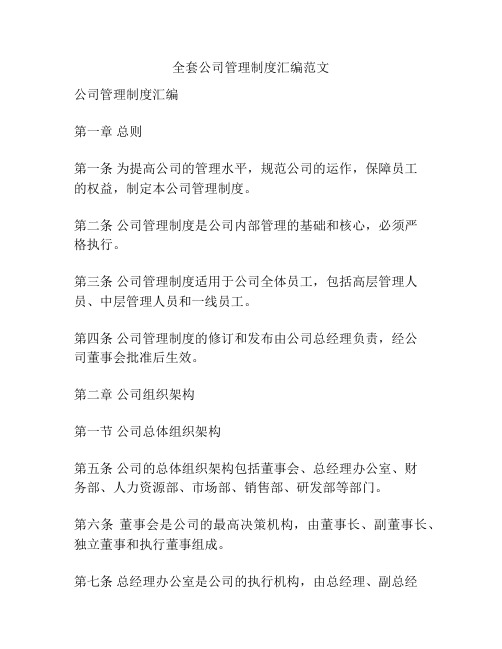 全套公司管理制度汇编范文

公司管理制度汇编

第一章 总则

第一条 为提高公司的管理水平，规范公司的运作，保障员工的权益，制定本公司管理制度。

第二条 公司管理制度是公司内部管理的基础和核心，必须严格执行。

第三条 公司管理制度适用于公司全体员工，包括高层管理人员、中层管理人员和一线员工。

第四条 公司管理制度的修订和发布由公司总经理负责，经公司董事会批准后生效。

第二章 公司组织架构

第一节 公司总体组织架构

第五条 公司的总体组织架构包括董事会、总经理办公室、财务部、人力资源部、市场部、销售部、研发部等部门。

第六条 董事会是公司的最高决策机构，由董事长、副董事长、独立董事和执行董事组成。

第七条 总经理办公室是公司的执行机构，由总经理、副总经